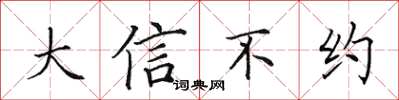 大信不约

词典网